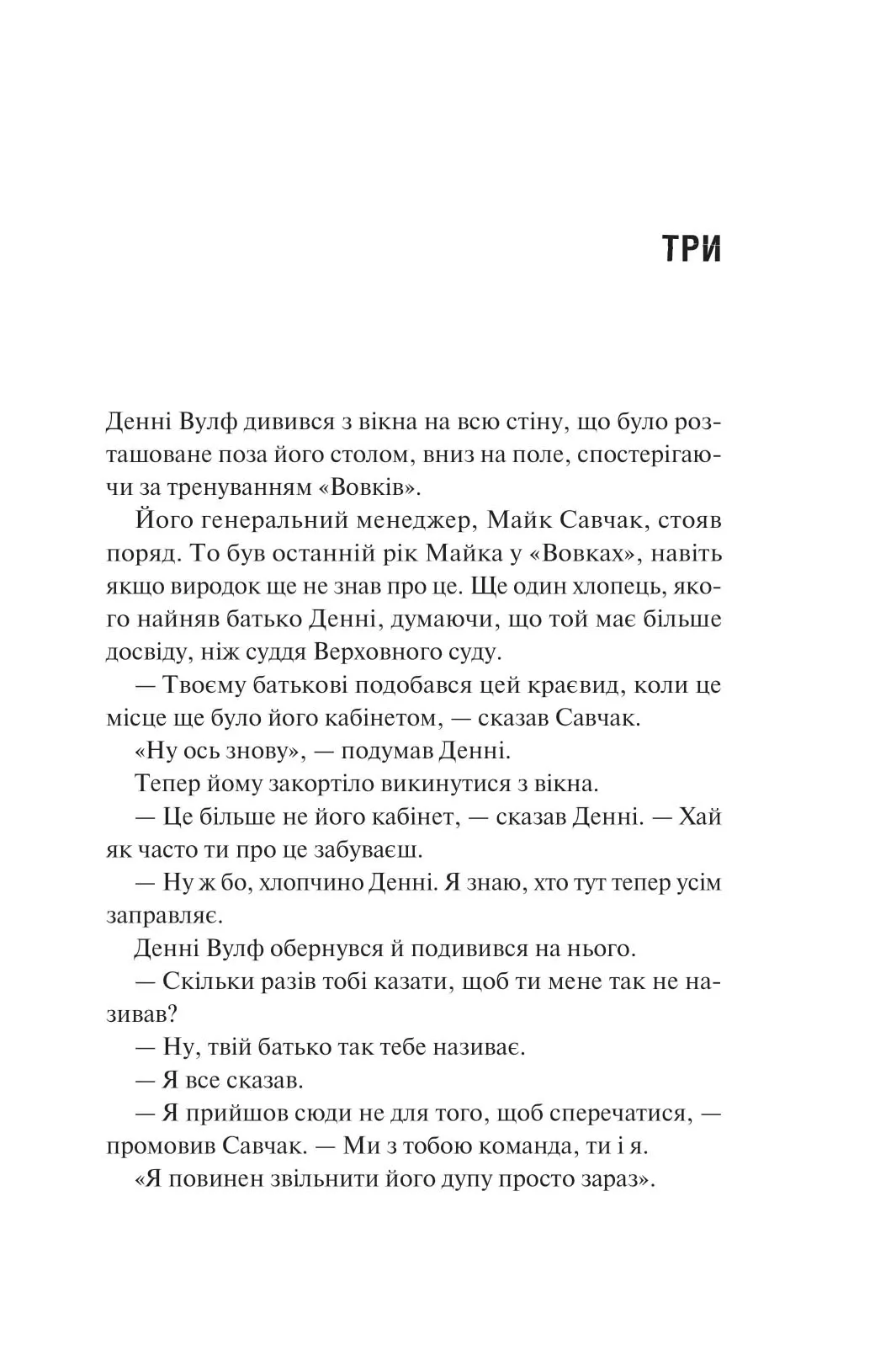 ТРИ

Денні Вулф дивився з вікна на всю стіну, що було розташоване поза його столом, вниз на поле, спостерігаючи за тренуванням «Вовків».

Його генеральний менеджер, Майк Савчак, стояв поряд. То був останній рік Майка у «Вовках», навіть якщо виродок ще не знав про це. Ще один хлопець, якого найняв батько Денні, думаючи, що той має більше досвіду, ніж суддя Верховного суду.

— Твоєму батькові подобався цей краєвид, коли це місце ще було його кабінетом, — сказав Савчак.

«Ну ось знову», — подумав Денні.

Тепер йому закортіло викинутися з вікна.

— Це більше не його кабінет, — сказав Денні. — Хай як часто ти про це забуваєш.

— Ну ж бо, хлопчино Денні. Я знаю, хто тут тепер усім заправляє.

Денні Вулф обернувся й подивився на нього.

— Скільки разів тобі казати, щоб ти мене так не називав?

— Ну, твій батько так тебе називає.

— Я все сказав.

— Я прийшов сюди не для того, щоб сперечатися, — промовив Савчак. — Ми з тобою команда, ти і я.

«Я повинен звільнити його дупу просто зараз».